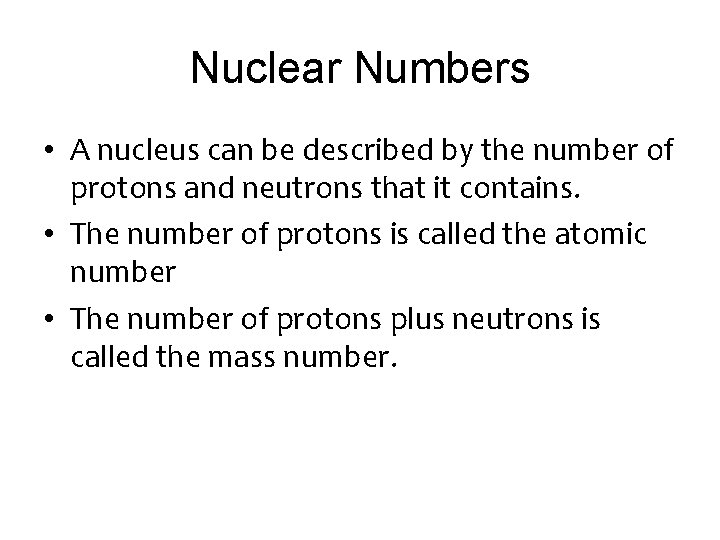 Nuclear Numbers

• A nucleus can be described by the number of protons and neutrons that it contains.
• The number of protons is called the atomic number
• The number of protons plus neutrons is called the mass number.